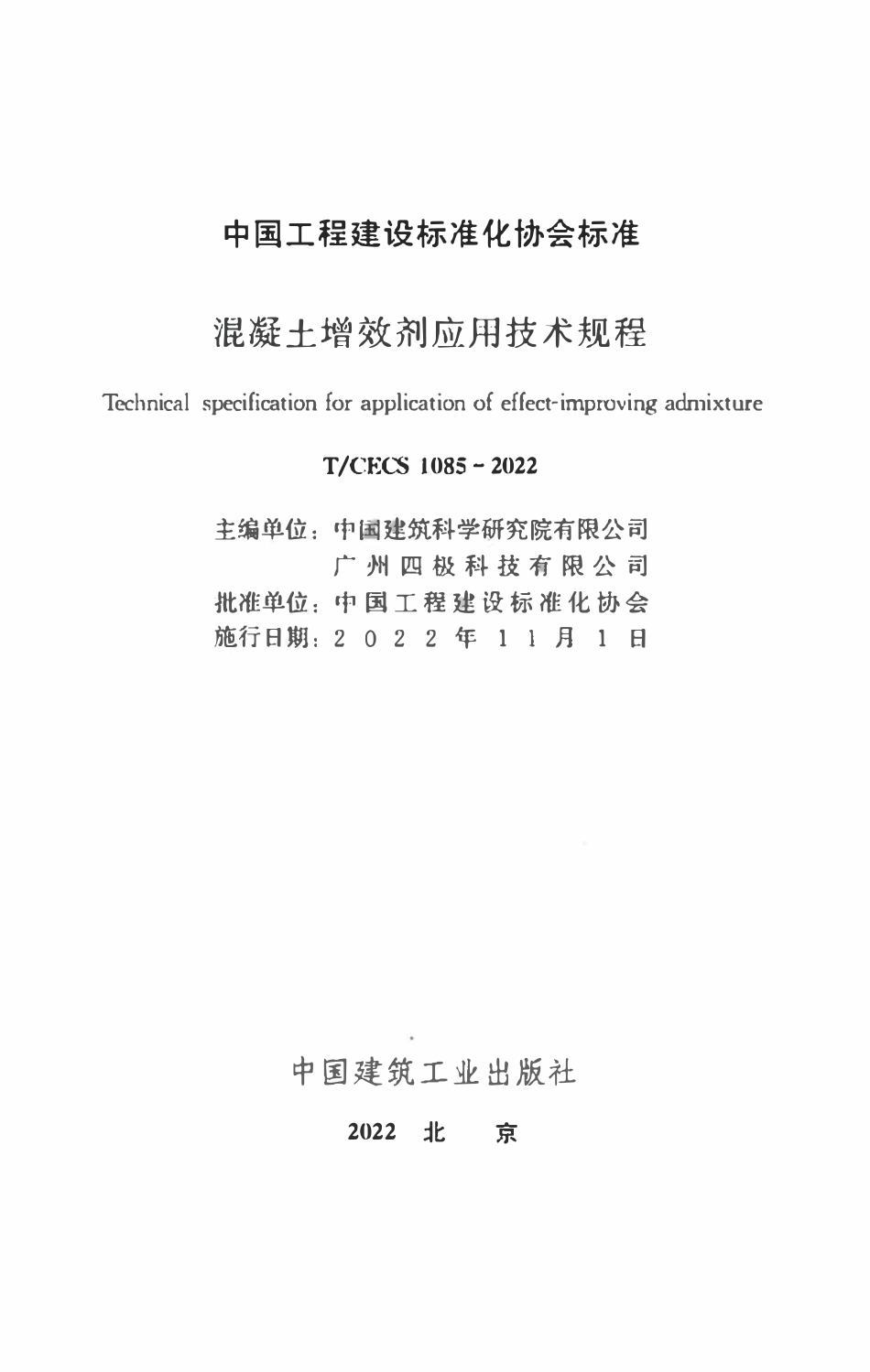 中国工程建设标准化协会标准

混凝土增效剂应用技术规程

Technical specification for application of effect-improving admixture

T/CECS 1085 - 2022

主编单位：中国建筑科学研究院有限公司
广州四极科技有限公司
批准单位：中国工程建设标准化协会
施行日期：2022年11月1日

中国建筑工业出版社

2022 北 京